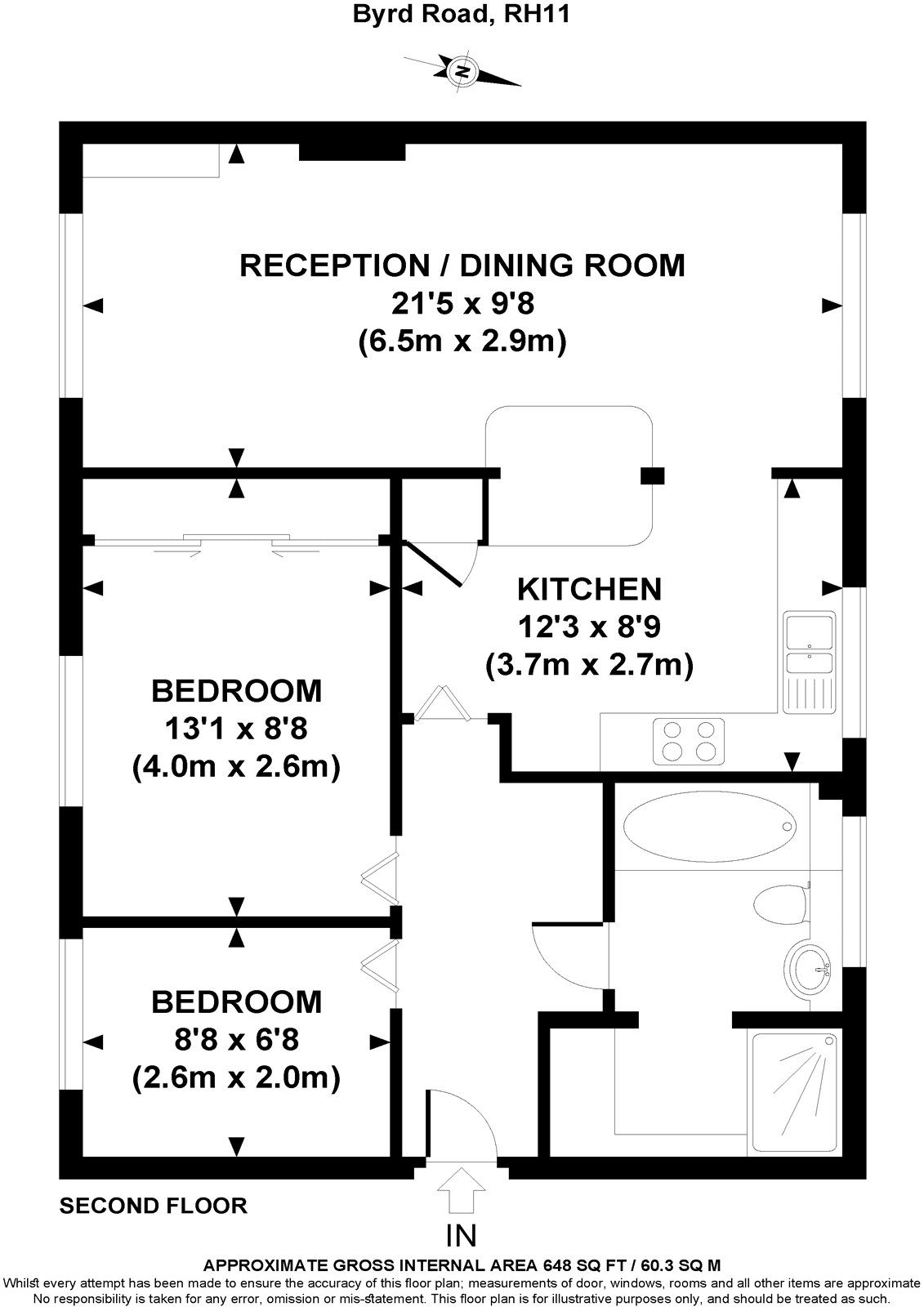 Byrd Road, RH11

N

RECEPTION / DINING ROOM
21'5 x 9'8
(6.5m x 2.9m)

KITCHEN
12'3 x 8'9
(3.7m x 2.7m)

BEDROOM
13'1 x 8'8
(4.0m x 2.6m)

BEDROOM
8'8 x 6'8
(2.6m x 2.0m)

SECOND FLOOR

IN

APPROXIMATE GROSS INTERNAL AREA 648 SQ FT / 60.3 SQ M
Whilst every attempt has been made to ensure the accuracy of this floor plan; measurements of door, windows, rooms and all other items are approximate
No responsibility is taken for any error, omission or mis-statement. This floor plan is for illustrative purposes only, and should be treated as such.